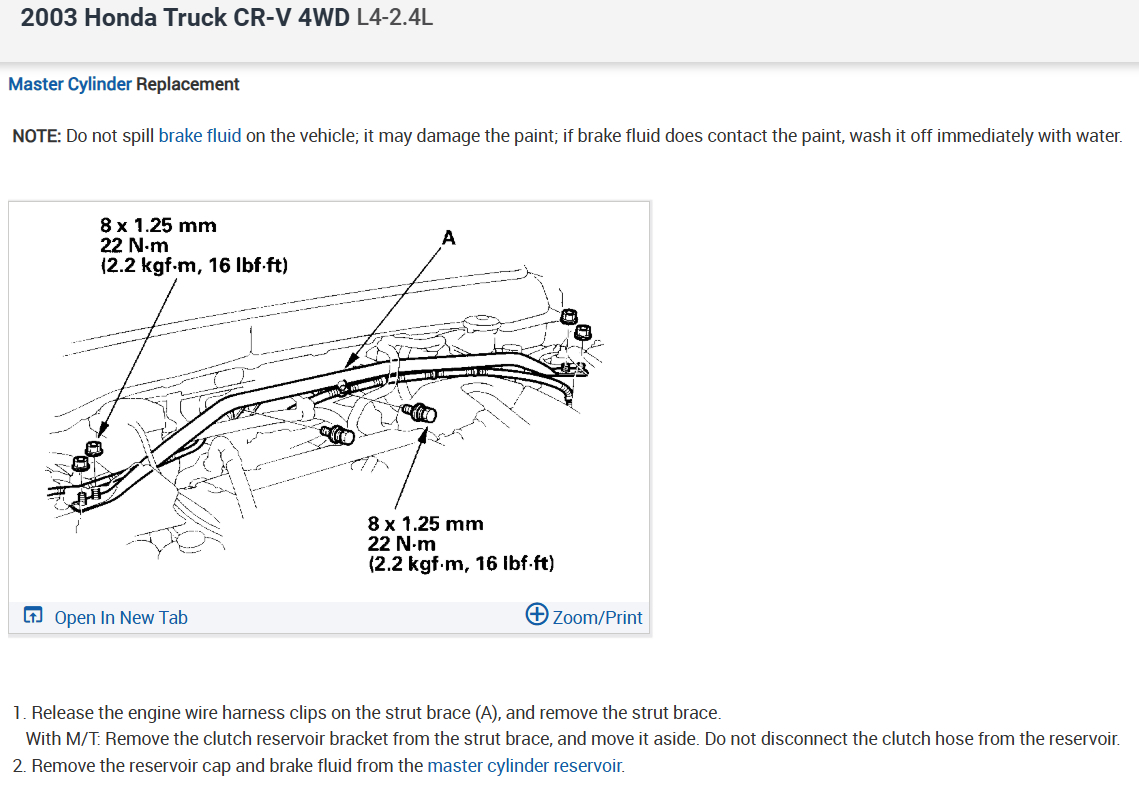 2003 Honda Truck CR-V 4WD L4-2.4L

Master Cylinder Replacement

NOTE: Do not spill brake fluid on the vehicle; it may damage the paint; if brake fluid does contact the paint, wash it off immediately with water.

8 x 1.25 mm
22 N·m
(2.2 kgf·m, 16 lbf·ft)

A

8 x 1.25 mm
22 N·m
(2.2 kgf·m, 16 lbf·ft)

Open In New Tab

Zoom/Print

1. Release the engine wire harness clips on the strut brace (A), and remove the strut brace.
With M/T: Remove the clutch reservoir bracket from the strut brace, and move it aside. Do not disconnect the clutch hose from the reservoir.
2. Remove the reservoir cap and brake fluid from the master cylinder reservoir.